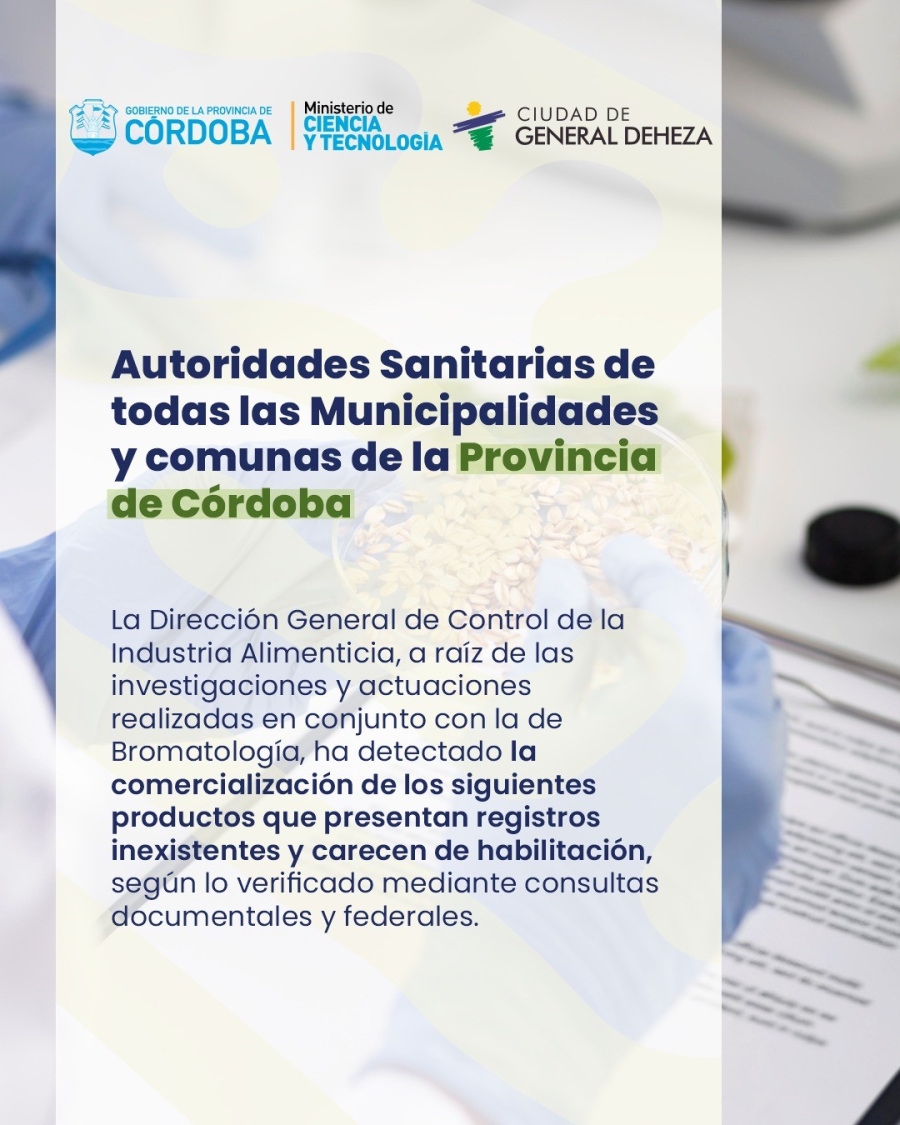 GOBIERNO DE LA PROVINCIA DE
CÓRDOBA

Ministerio de
CIENCIA
Y TECNOLOGÍA

CIUDAD DE
GENERAL DEHEZA

Autoridades Sanitarias de todas las Municipalidades y comunas de la Provincia de Córdoba

La Dirección General de Control de la Industria Alimenticia, a raíz de las investigaciones y actuaciones realizadas en conjunto con la de Bromatología, ha detectado la comercialización de los siguientes productos que presentan registros inexistentes y carecen de habilitación, según lo verificado mediante consultas documentales y federales.